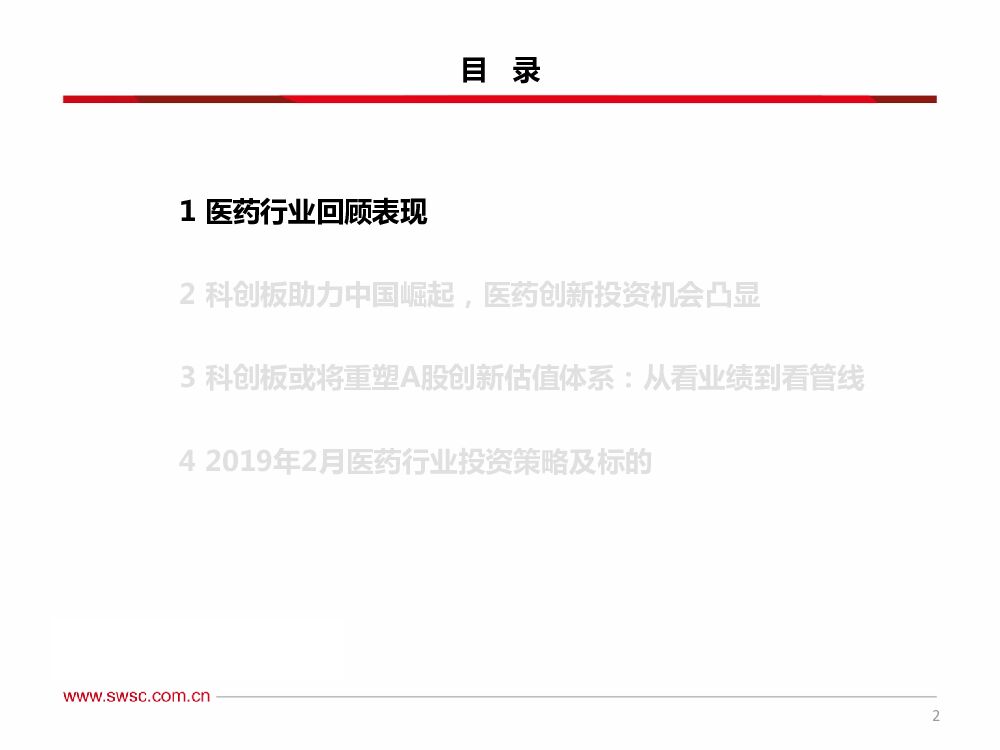 目 录

1 医药行业回顾表现

2 科创板助力中国崛起，医药创新投资机会凸显

3 科创板或将重塑A股创新估值体系：从看业绩到看管线

4 2019年2月医药行业投资策略及标的

www.swsc.com.cn

2